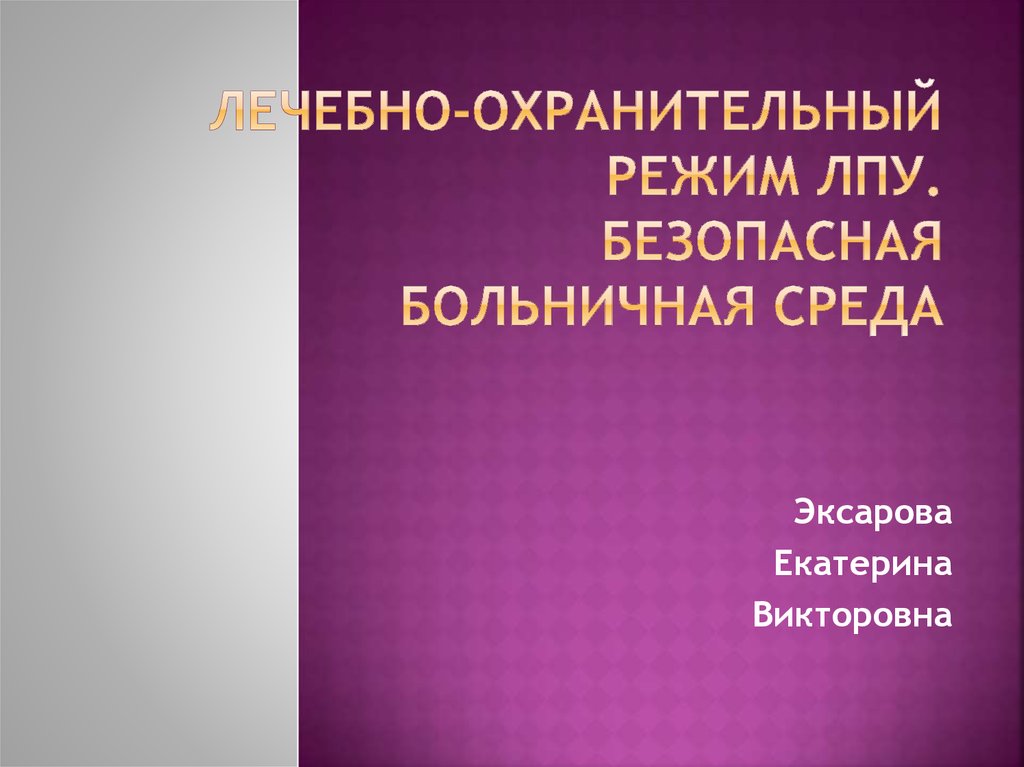 ЛЕЧЕБНО-ОХРАНИТЕЛЬНЫЙ РЕЖИМ ЛПУ. БЕЗОПАСНАЯ БОЛЬНИЧНАЯ СРЕДА

Эксарова
Екатерина
Викторовна